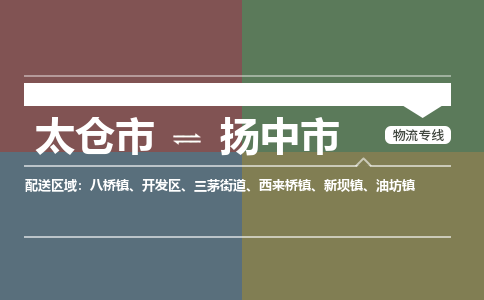 太仓市 ⇌ 扬中市

物流专线

配送区域：八桥镇、开发区、三茅街道、西来桥镇、新坝镇、油坊镇